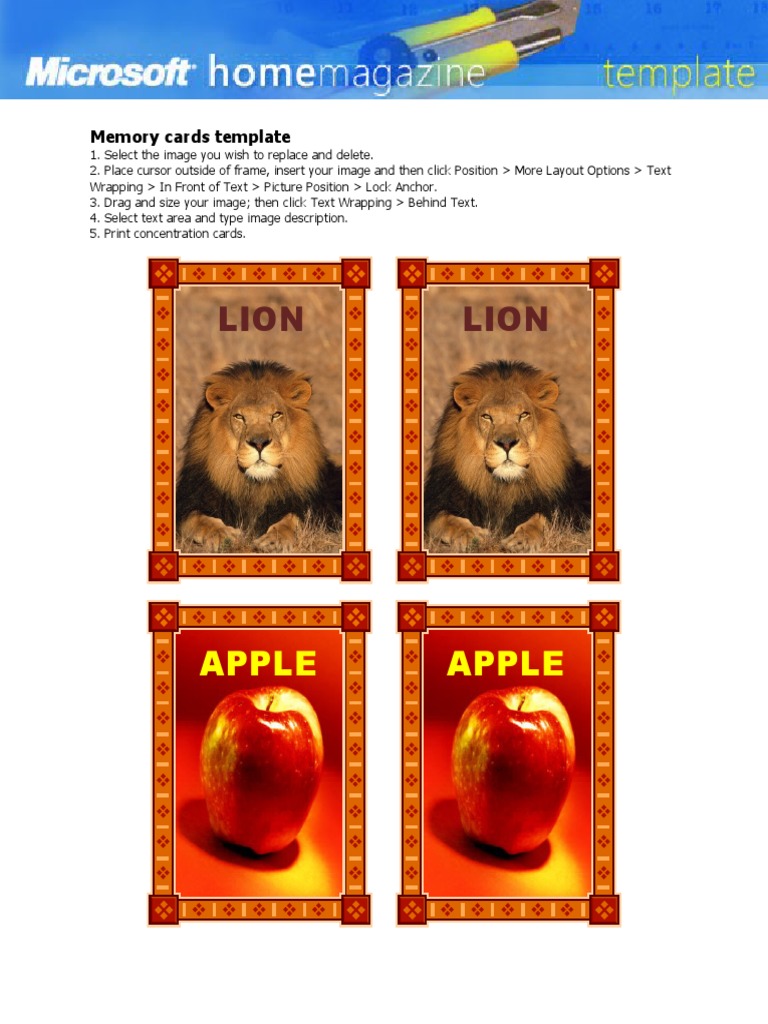 Microsoft homemagazine template

Memory cards template
1. Select the image you wish to replace and delete.
2. Place cursor outside of frame, insert your image and then click Position > More Layout Options > Text Wrapping > In Front of Text > Picture Position > Lock Anchor.
3. Drag and size your image; then click Text Wrapping > Behind Text.
4. Select text area and type image description.
5. Print concentration cards.

LION

LION

APPLE

APPLE